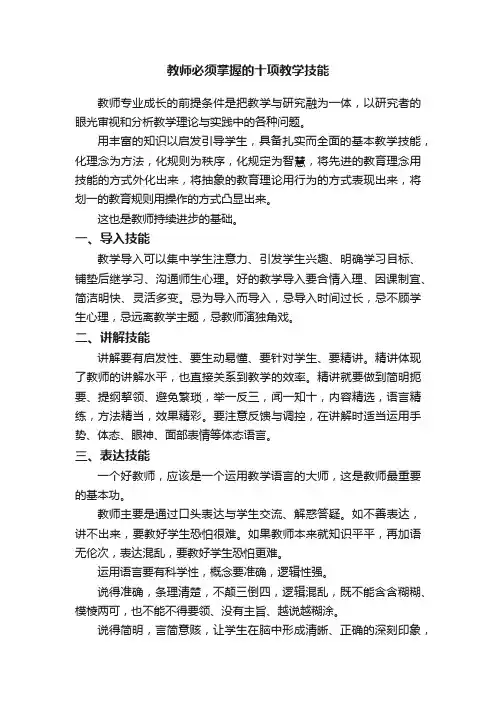 教师必须掌握的十项教学技能

教师专业成长的前提条件是把教学与研究融为一体，以研究者的眼光审视和分析教学理论与实践中的各种问题。

用丰富的知识以启发引导学生，具备扎实而全面的基本教学技能，化理念为方法，化规则为秩序，化规定为智慧，将先进的教育理念用技能的方式外化出来，将抽象的教育理论用行为的方式表现出来，将划一的教育规则用操作的方式凸显出来。

这也是教师持续进步的基础。

一、导入技能

教学导入可以集中学生注意力、引发学生兴趣、明确学习目标、铺垫后继学习、沟通师生心理。好的教学导入要合情入理、因课制宜、简洁明快、灵活多变。忌为导入而导入，忌导入时间过长，忌不顾学生心理，忌远离教学主题，忌教师演独角戏。

二、讲解技能

讲解要有启发性、要生动易懂、要针对学生、要精讲。精讲体现了教师的讲解水平，也直接关系到教学的效率。精讲就要做到简明扼要、提纲挈领、避免繁琐，举一反三，闻一知十，内容精选，语言精练，方法精当，效果精彩。要注意反馈与调控，在讲解时适当运用手势、体态、眼神、面部表情等体态语言。

三、表达技能

一个好教师，应该是一个运用教学语言的大师，这是教师最重要的基本功。

教师主要是通过口头表达与学生交流、解惑答疑。如不善表达，讲不出来，要教好学生恐怕很难。如果教师本来就知识平平，再加语无伦次，表达混乱，要教好学生恐怕更难。

运用语言要有科学性，概念要准确，逻辑性强。

说得准确，条理清楚，不颠三倒四，逻辑混乱，既不能含含糊糊、模棱两可，也不能不得要领、没有主旨、越说越糊涂。

说得简明，言简意赅，让学生在脑中形成清晰、正确的深刻印象，